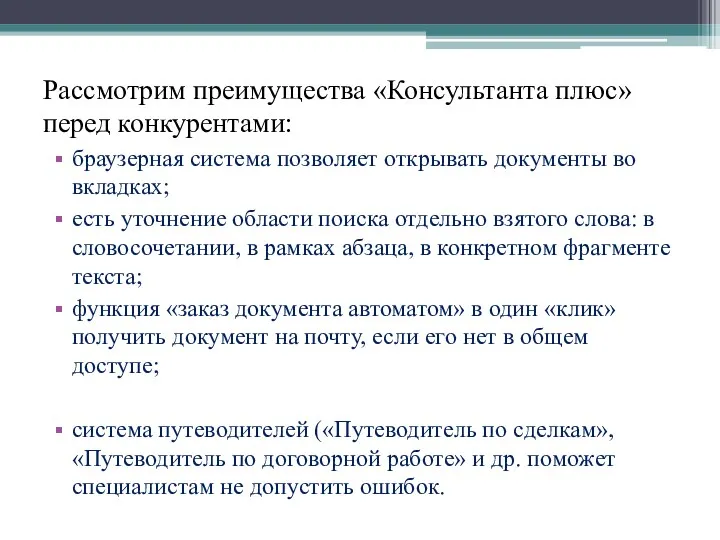 Рассмотрим преимущества «Консультанта плюс» перед конкурентами:

▪ браузерная система позволяет открывать документы во вкладках;

▪ есть уточнение области поиска отдельно взятого слова: в словосочетании, в рамках абзаца, в конкретном фрагменте текста;

▪ функция «заказ документа автоматом» в один «клик» получить документ на почту, если его нет в общем доступе;

▪ система путеводителей («Путеводитель по сделкам», «Путеводитель по договорной работе» и др. поможет специалистам не допустить ошибок.